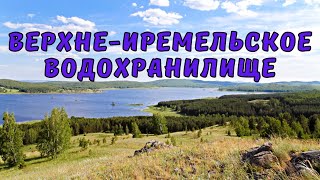 ВЕРХНЕ-ИРЕМЕЛЬСКОЕ ВОДОХРАНИЛИЩЕ